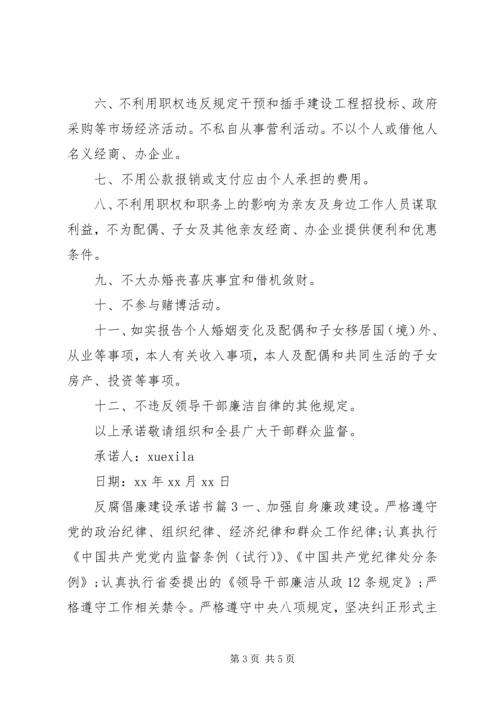 六、不利用职权违反规定干预和插手建设工程招投标、政府采购等市场经济活动。不私自从事营利活动。不以个人或借他人名义经商、办企业。

七、不用公款报销或支付应由个人承担的费用。

八、不利用职权和职务上的影响为亲友及身边工作人员谋取利益，不为配偶、子女及其他亲友经商、办企业提供便利和优惠条件。

九、不大办婚丧喜庆事宜和借机敛财。

十、不参与赌博活动。

十一、如实报告个人婚姻变化及配偶和子女移居国（境）外、从业等事项，本人有关收入事项，本人及配偶和共同生活的子女房产、投资等事项。

十二、不违反领导干部廉洁自律的其他规定。

以上承诺敬请组织和全县广大干部群众监督。

承诺人：xuexila

日期：xx 年 xx 月 xx 日

反腐倡廉建设承诺书篇 3 一、加强自身廉政建设。严格遵守党的政治纪律、组织纪律、经济纪律和群众工作纪律；认真执行《中国共产党党内监督条例（试行）》、《中国共产党纪律处分条例》；认真执行省委提出的《领导干部廉洁从政 12 条规定》；严格遵守工作相关禁令。严格遵守中央八项规定，坚决纠正形式主

第 3 页 共 5 页